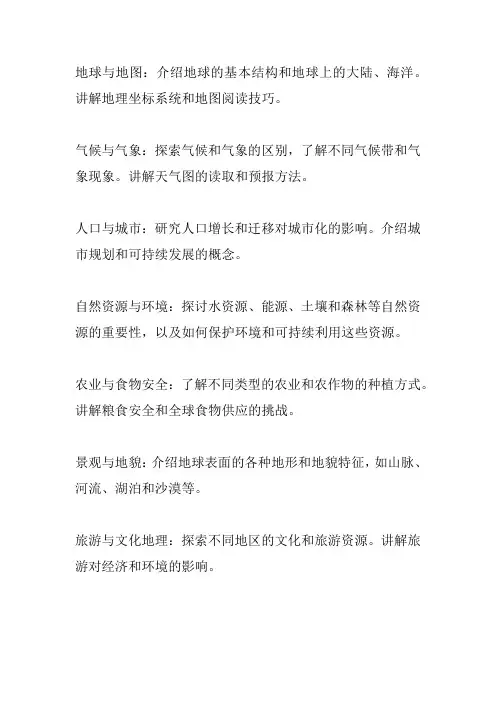 地球与地图：介绍地球的基本结构和地球上的大陆、海洋。讲解地理坐标系统和地图阅读技巧。

气候与气象：探索气候和气象的区别，了解不同气候带和气象现象。讲解天气图的读取和预报方法。

人口与城市：研究人口增长和迁移对城市化的影响。介绍城市规划和可持续发展的概念。

自然资源与环境：探讨水资源、能源、土壤和森林等自然资源的重要性，以及如何保护环境和可持续利用这些资源。

农业与食物安全：了解不同类型的农业和农作物的种植方式。讲解粮食安全和全球食物供应的挑战。

景观与地貌：介绍地球表面的各种地形和地貌特征，如山脉、河流、湖泊和沙漠等。

旅游与文化地理：探索不同地区的文化和旅游资源。讲解旅游对经济和环境的影响。